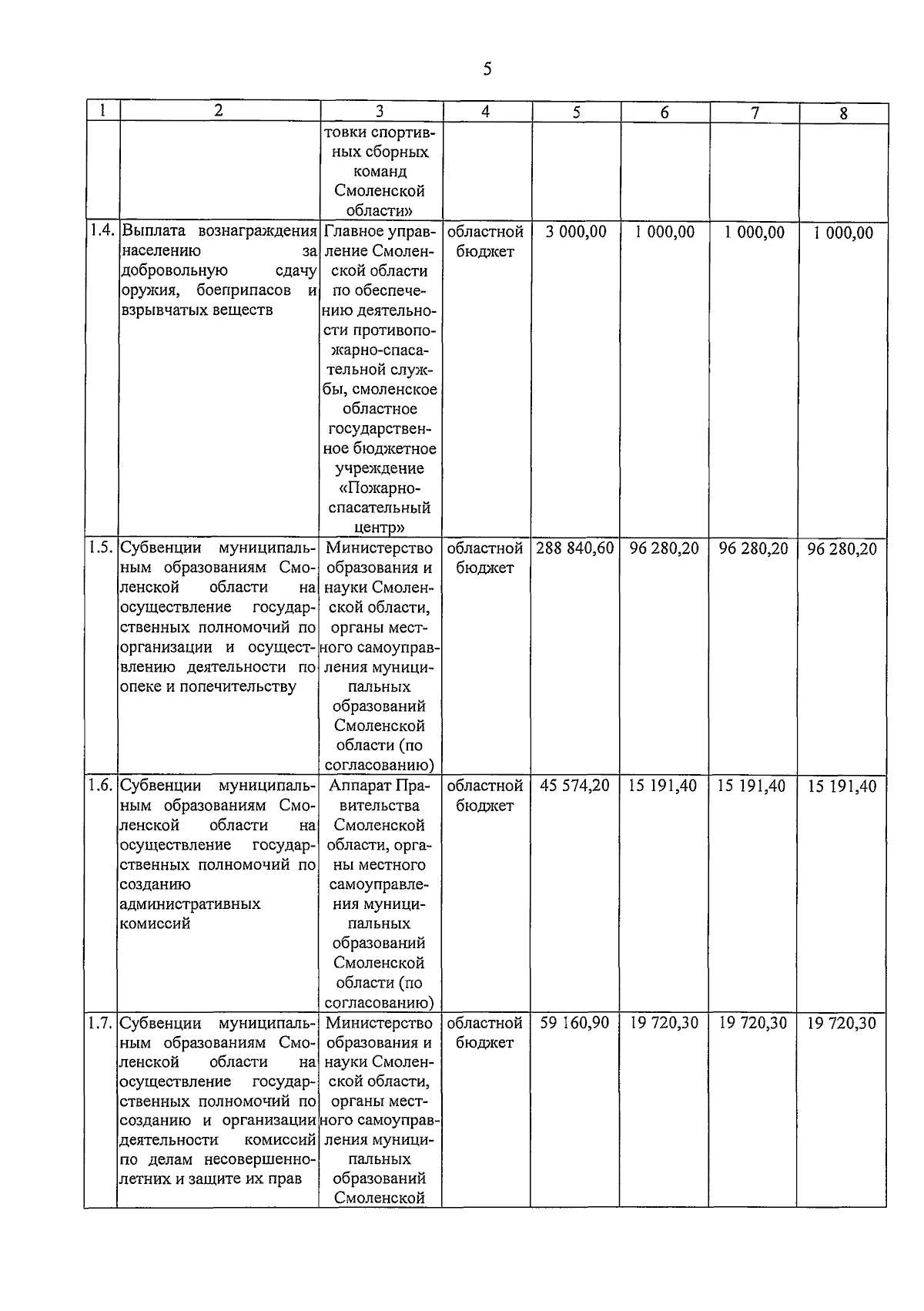 5

| 1 | 2 | 3 | 4 | 5 | 6 | 7 | 8 |
|---|---|---|---|---|---|---|---|
|  |  | товки спортивных сборных команд Смоленской области» |  |  |  |  |  |
| 1.4. | Выплата вознаграждения населению за добровольную сдачу оружия, боеприпасов и взрывчатых веществ | Главное управление Смоленской области по обеспечению деятельности противопожарно-спасательной службы, смоленское областное государственное бюджетное учреждение «Пожарно-спасательный центр» | областной бюджет | 3 000,00 | 1 000,00 | 1 000,00 | 1 000,00 |
| 1.5. | Субвенции муниципальным образованиям Смоленской области на осуществление государственных полномочий по организации и осуществлению деятельности по опеке и попечительству | Министерство образования и науки Смоленской области, органы местного самоуправления муниципальных образований Смоленской области (по согласованию) | областной бюджет | 288 840,60 | 96 280,20 | 96 280,20 | 96 280,20 |
| 1.6. | Субвенции муниципальным образованиям Смоленской области на осуществление государственных полномочий по созданию административных комиссий | Аппарат Правительства Смоленской области, органы местного самоуправления муниципальных образований Смоленской области (по согласованию) | областной бюджет | 45 574,20 | 15 191,40 | 15 191,40 | 15 191,40 |
| 1.7. | Субвенции муниципальным образованиям Смоленской области на осуществление государственных полномочий по созданию и организации деятельности комиссий по делам несовершеннолетних и защите их прав | Министерство образования и науки Смоленской области, органы местного самоуправления муниципальных образований Смоленской | областной бюджет | 59 160,90 | 19 720,30 | 19 720,30 | 19 720,30 |